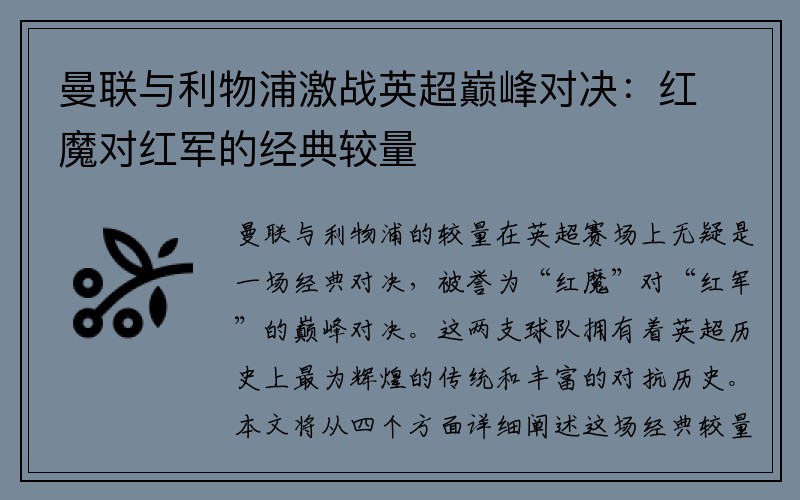 曼联与利物浦激战英超巅峰对决：红魔对红军的经典较量

曼联与利物浦的较量在英超赛场上无疑是一场经典对决，被誉为“红魔”对“红军”的巅峰对决。这两支球队拥有着英超历史上最为辉煌的传统和丰富的对抗历史。本文将从四个方面详细阐述这场经典较量